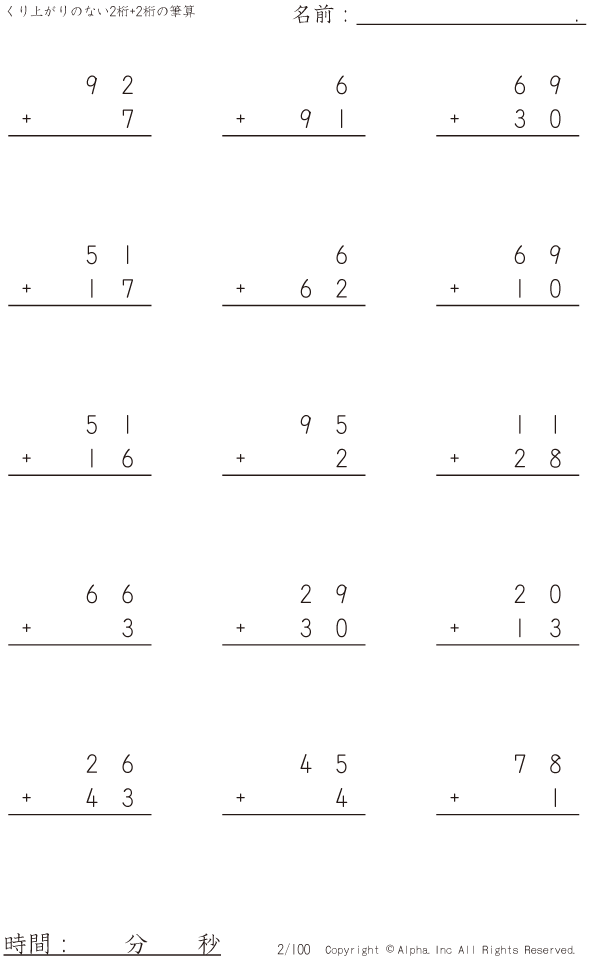 くり上がりのない2桁+2桁の筆算

名前：____.

92
+ 7

6
+ 91

69
+ 30

51
+ 17

6
+ 62

69
+ 10

51
+ 16

95
+ 2

11
+ 28

66
+ 3

29
+ 30

20
+ 13

26
+ 43

45
+ 4

78
+ 1

時間： 分 秒

2/100 Copyright © Alpha. Inc All Rights Reserved.